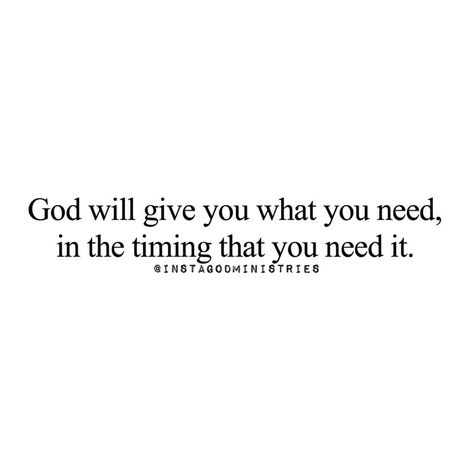 God will give you what you need, in the timing that you need it.
@INSTAGODMINISTRIES